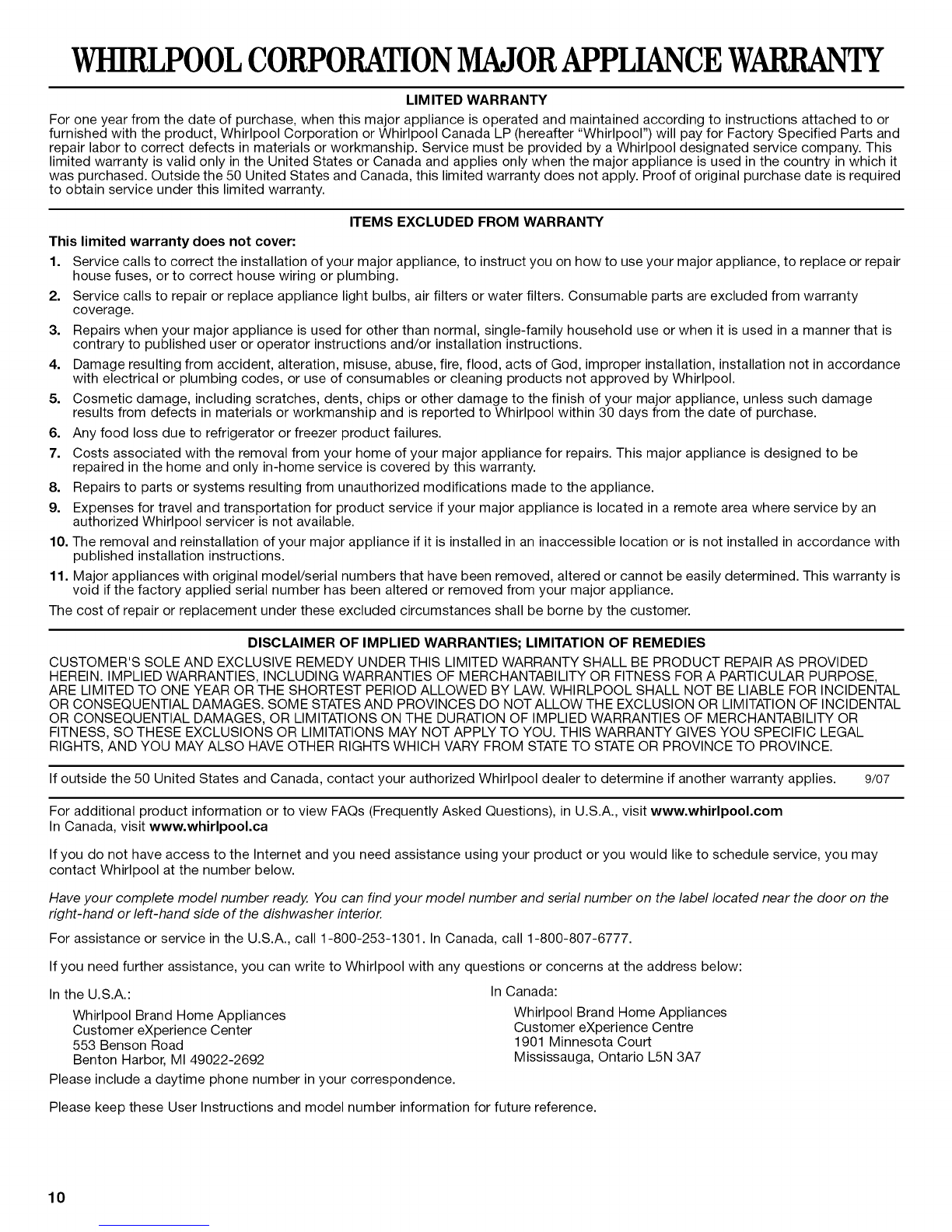 WHIRLPOOL CORPORATION MAJOR APPLIANCE WARRANTY

LIMITED WARRANTY

For one year from the date of purchase, when this major appliance is operated and maintained according to instructions attached to or furnished with the product, Whirlpool Corporation or Whirlpool Canada LP (hereafter "Whirlpool") will pay for Factory Specified Parts and repair labor to correct defects in materials or workmanship. Service must be provided by a Whirlpool designated service company. This limited warranty is valid only in the United States or Canada and applies only when the major appliance is used in the country in which it was purchased. Outside the 50 United States and Canada, this limited warranty does not apply. Proof of original purchase date is required to obtain service under this limited warranty.

ITEMS EXCLUDED FROM WARRANTY

This limited warranty does not cover:

1. Service calls to correct the installation of your major appliance, to instruct you on how to use your major appliance, to replace or repair house fuses, or to correct house wiring or plumbing.
2. Service calls to repair or replace appliance light bulbs, air filters or water filters. Consumable parts are excluded from warranty coverage.
3. Repairs when your major appliance is used for other than normal, single-family household use or when it is used in a manner that is contrary to published user or operator instructions and/or installation instructions.
4. Damage resulting from accident, alteration, misuse, abuse, fire, flood, acts of God, improper installation, installation not in accordance with electrical or plumbing codes, or use of consumables or cleaning products not approved by Whirlpool.
5. Cosmetic damage, including scratches, dents, chips or other damage to the finish of your major appliance, unless such damage results from defects in materials or workmanship and is reported to Whirlpool within 30 days from the date of purchase.
6. Any food loss due to refrigerator or freezer product failures.
7. Costs associated with the removal from your home of your major appliance for repairs. This major appliance is designed to be repaired in the home and only in-home service is covered by this warranty.
8. Repairs to parts or systems resulting from unauthorized modifications made to the appliance.
9. Expenses for travel and transportation for product service if your major appliance is located in a remote area where service by an authorized Whirlpool servicer is not available.
10. The removal and reinstallation of your major appliance if it is installed in an inaccessible location or is not installed in accordance with published installation instructions.
11. Major appliances with original model/serial numbers that have been removed, altered or cannot be easily determined. This warranty is void if the factory applied serial number has been altered or removed from your major appliance.

The cost of repair or replacement under these excluded circumstances shall be borne by the customer.

DISCLAIMER OF IMPLIED WARRANTIES; LIMITATION OF REMEDIES

CUSTOMER'S SOLE AND EXCLUSIVE REMEDY UNDER THIS LIMITED WARRANTY SHALL BE PRODUCT REPAIR AS PROVIDED HEREIN. IMPLIED WARRANTIES, INCLUDING WARRANTIES OF MERCHANTABILITY OR FITNESS FOR A PARTICULAR PURPOSE, ARE LIMITED TO ONE YEAR OR THE SHORTEST PERIOD ALLOWED BY LAW. WHIRLPOOL SHALL NOT BE LIABLE FOR INCIDENTAL OR CONSEQUENTIAL DAMAGES. SOME STATES AND PROVINCES DO NOT ALLOW THE EXCLUSION OR LIMITATION OF INCIDENTAL OR CONSEQUENTIAL DAMAGES, OR LIMITATIONS ON THE DURATION OF IMPLIED WARRANTIES OF MERCHANTABILITY OR FITNESS, SO THESE EXCLUSIONS OR LIMITATIONS MAY NOT APPLY TO YOU. THIS WARRANTY GIVES YOU SPECIFIC LEGAL RIGHTS, AND YOU MAY ALSO HAVE OTHER RIGHTS WHICH VARY FROM STATE TO STATE OR PROVINCE TO PROVINCE.

If outside the 50 United States and Canada, contact your authorized Whirlpool dealer to determine if another warranty applies. 9/07

For additional product information or to view FAQs (Frequently Asked Questions), in U.S.A., visit www.whirlpool.com
In Canada, visit www.whirlpool.ca

If you do not have access to the Internet and you need assistance using your product or you would like to schedule service, you may contact Whirlpool at the number below.

Have your complete model number ready. You can find your model number and serial number on the label located near the door on the right-hand or left-hand side of the dishwasher interior.

For assistance or service in the U.S.A., call 1-800-253-1301. In Canada, call 1-800-807-6777.

If you need further assistance, you can write to Whirlpool with any questions or concerns at the address below:

In the U.S.A.:
Whirlpool Brand Home Appliances
Customer eXperience Center
553 Benson Road
Benton Harbor, MI 49022-2692

In Canada:
Whirlpool Brand Home Appliances
Customer eXperience Centre
1901 Minnesota Court
Mississauga, Ontario L5N 3A7

Please include a daytime phone number in your correspondence.

Please keep these User Instructions and model number information for future reference.

10